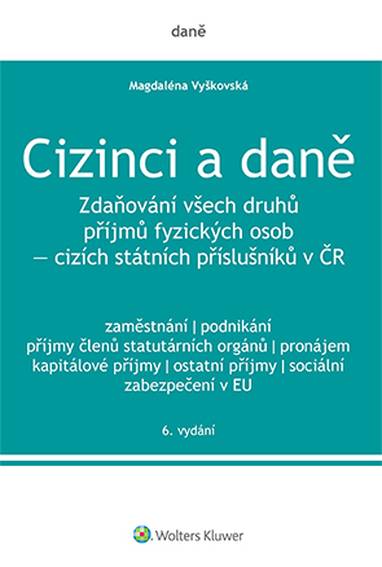 daně

Magdaléna Vyškovská

Cizinci a daně

Zdaňování všech druhů příjmů fyzických osob — cizích státních příslušníků v ČR

zaměstnání | podnikání
příjmy členů statutárních orgánů | pronájem
kapitálové příjmy | ostatní příjmy | sociální zabezpečení v EU

6. vydání

Wolters Kluwer